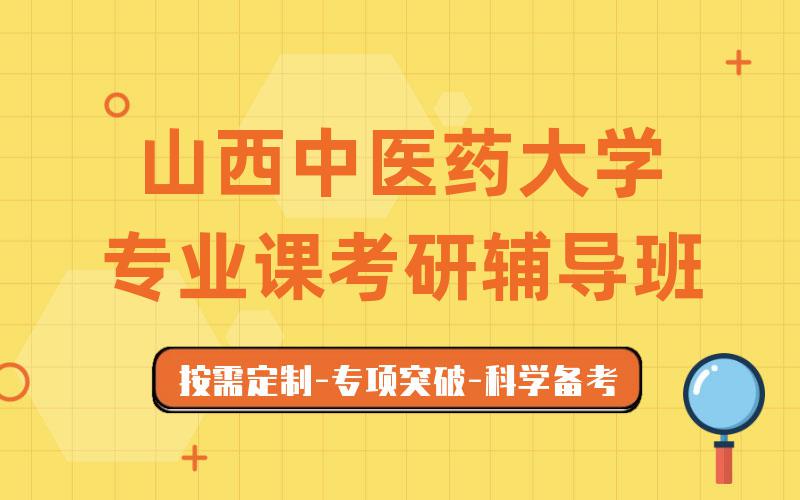 山西中医药大学
专业课考研辅导班

按需定制-专项突破-科学备考